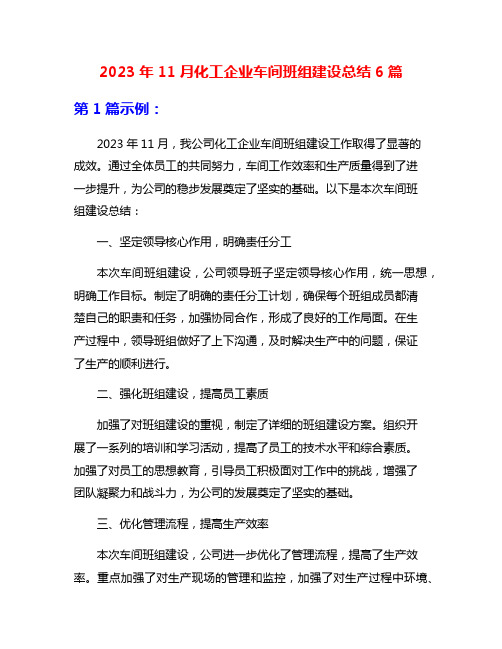 2023 年 11 月化工企业车间班组建设总结 6 篇

第 1 篇示例：

2023 年 11 月，我公司化工企业车间班组建设工作取得了显著的成效。通过全体员工的共同努力，车间工作效率和生产质量得到了进一步提升，为公司的稳步发展奠定了坚实的基础。以下是本次车间班组建设总结：

一、坚定领导核心作用，明确责任分工

本次车间班组建设，公司领导班子坚定领导核心作用，统一思想，明确工作目标。制定了明确的责任分工计划，确保每个班组成员都清楚自己的职责和任务，加强协同合作，形成了良好的工作局面。在生产过程中，领导班组做好了上下沟通，及时解决生产中的问题，保证了生产的顺利进行。

二、强化班组建设，提高员工素质

加强了对班组建设的重视，制定了详细的班组建设方案。组织开展了一系列的培训和学习活动，提高了员工的技术水平和综合素质。加强了对员工的思想教育，引导员工积极面对工作中的挑战，增强了团队凝聚力和战斗力，为公司的发展奠定了坚实的基础。

三、优化管理流程，提高生产效率

本次车间班组建设，公司进一步优化了管理流程，提高了生产效率。重点加强了对生产现场的管理和监控，加强了对生产过程中环境、